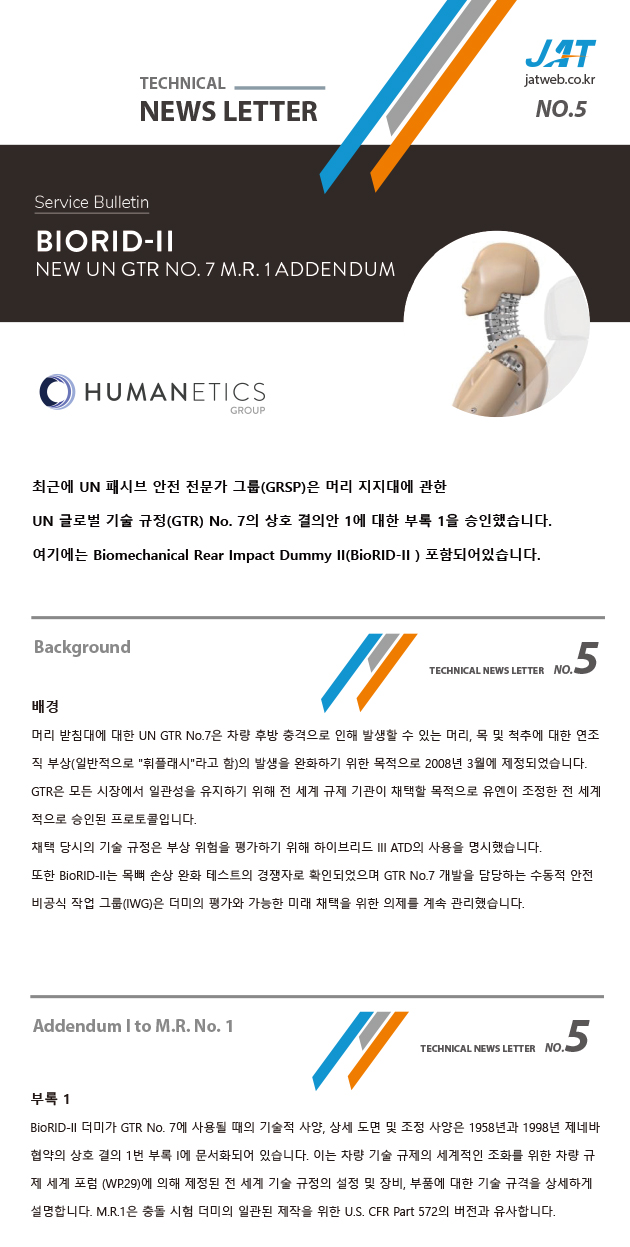 TECHNICAL
NEWS LETTER

JAT
jatweb.co.kr
NO.5

Service Bulletin
BIORID-II
NEW UN GTR NO. 7 M.R. 1 ADDENDUM

HUMANETICS
GROUP

최근에 UN 패시브 안전 전문가 그룹(GRSP)은 머리 지지대에 관한
UN 글로벌 기술 규정(GTR) No. 7의 상호 결의안 1에 대한 부록 1을 승인했습니다.
여기에는 Biomechanical Rear Impact Dummy II(BioRID-II ) 포함되어있습니다.

Background

TECHNICAL NEWS LETTER NO.5

배경
머리 받침대에 대한 UN GTR No.7은 차량 후방 충격으로 인해 발생할 수 있는 머리, 목 및 척추에 대한 연조직 부상(일반적으로 "휘플래시"라고 함)의 발생을 완화하기 위한 목적으로 2008년 3월에 제정되었습니다.
GTR은 모든 시장에서 일관성을 유지하기 위해 전 세계 규제 기관이 채택할 목적으로 유엔이 조정한 전 세계적으로 승인된 프로토콜입니다.
채택 당시의 기술 규정은 부상 위험을 평가하기 위해 하이브리드 III ATD의 사용을 명시했습니다.
또한 BioRID-II는 목뼈 손상 완화 테스트의 경쟁자로 확인되었으며 GTR No.7 개발을 담당하는 수동적 안전 비공식 작업 그룹(IWG)은 더미의 평가와 가능한 미래 채택을 위한 의제를 계속 관리했습니다.

Addendum I to M.R. No. 1

TECHNICAL NEWS LETTER NO.5

부록 1
BioRID-II 더미가 GTR No. 7에 사용될 때의 기술적 사양, 상세 도면 및 조정 사양은 1958년과 1998년 제네바 협약의 상호 결의 1번 부록 I에 문서화되어 있습니다. 이는 차량 기술 규제의 세계적인 조화를 위한 차량 규제 세계 포럼 (WP.29)에 의해 제정된 전 세계 기술 규정의 설정 및 장비, 부품에 대한 기술 규격을 상세하게 설명합니다. M.R.1은 충돌 시험 더미의 일관된 제작을 위한 U.S. CFR Part 572의 버전과 유사합니다.